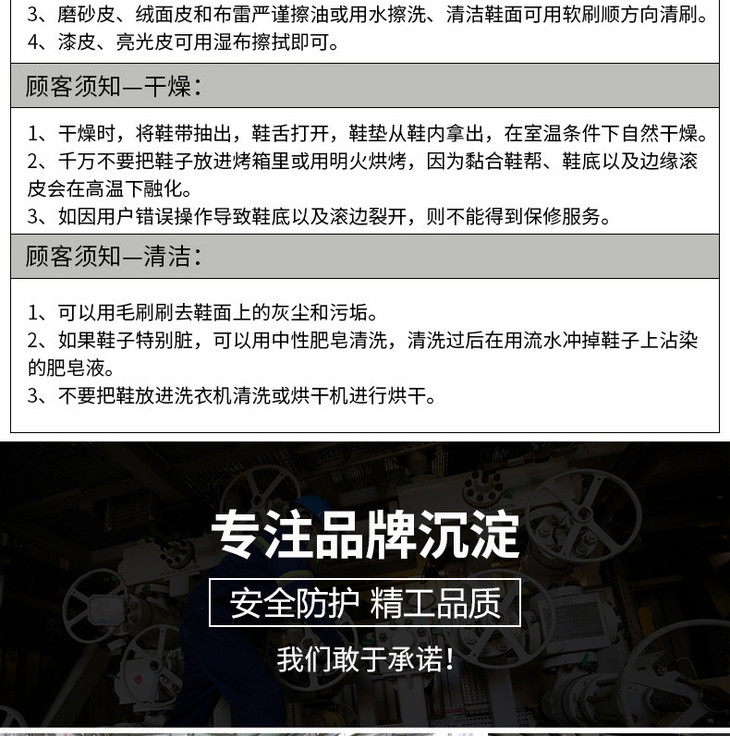 3、磨砂皮、绒面皮和布雷严谨擦油或用水擦洗、清洁鞋面可用软刷顺方向清刷。
4、漆皮、亮光皮可用湿布擦拭即可。

顾客须知—干燥：

1、干燥时，将鞋带抽出，鞋舌打开，鞋垫从鞋内拿出，在室温条件下自然干燥。
2、千万不要把鞋子放进烤箱里或用明火烘烤，因为黏合鞋帮、鞋底以及边缘滚皮会在高温下融化。
3、如因用户错误操作导致鞋底以及滚边裂开，则不能得到保修服务。

顾客须知—清洁：

1、可以用毛刷刷去鞋面上的灰尘和污垢。
2、如果鞋子特别脏，可以用中性肥皂清洗，清洗过后在用流水冲掉鞋子上沾染的肥皂液。
3、不要把鞋放进洗衣机清洗或烘干机进行烘干。

专注品牌沉淀

安全防护 精工品质

我们敢于承诺！